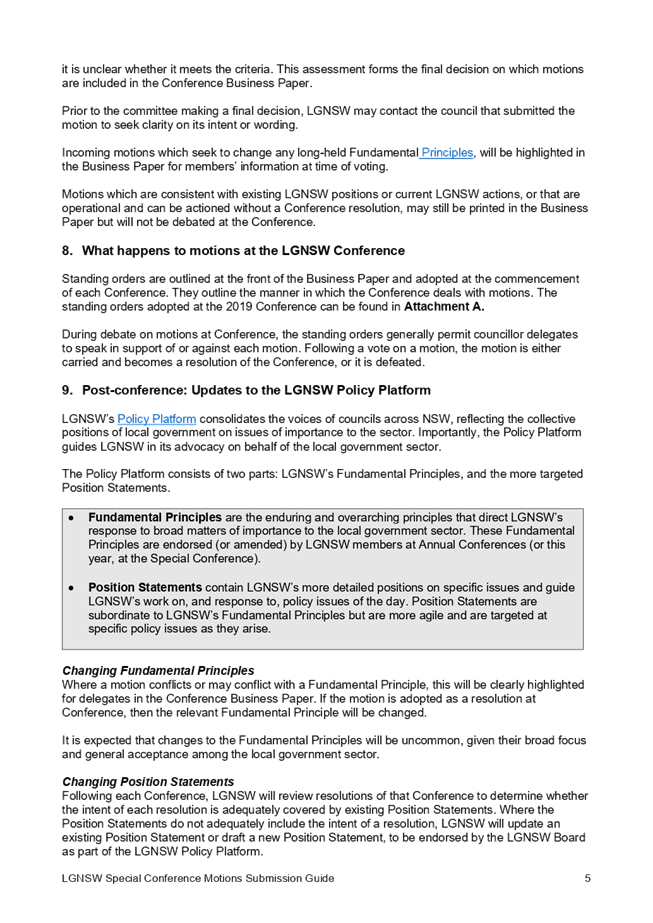 it is unclear whether it meets the criteria. This assessment forms the final decision on which motions are included in the Conference Business Paper.

Prior to the committee making a final decision, LGNSW may contact the council that submitted the motion to seek clarity on its intent or wording.

Incoming motions which seek to change any long-held Fundamental Principles, will be highlighted in the Business Paper for members' information at time of voting.

Motions which are consistent with existing LGNSW positions or current LGNSW actions, or that are operational and can be actioned without a Conference resolution, may still be printed in the Business Paper but will not be debated at the Conference.

8. What happens to motions at the LGNSW Conference

Standing orders are outlined at the front of the Business Paper and adopted at the commencement of each Conference. They outline the manner in which the Conference deals with motions. The standing orders adopted at the 2019 Conference can be found in Attachment A.

During debate on motions at Conference, the standing orders generally permit councillor delegates to speak in support of or against each motion. Following a vote on a motion, the motion is either carried and becomes a resolution of the Conference, or it is defeated.

9. Post-conference: Updates to the LGNSW Policy Platform

LGNSW's Policy Platform consolidates the voices of councils across NSW, reflecting the collective positions of local government on issues of importance to the sector. Importantly, the Policy Platform guides LGNSW in its advocacy on behalf of the local government sector.

The Policy Platform consists of two parts: LGNSW's Fundamental Principles, and the more targeted Position Statements.

• Fundamental Principles are the enduring and overarching principles that direct LGNSW's response to broad matters of importance to the local government sector. These Fundamental Principles are endorsed (or amended) by LGNSW members at Annual Conferences (or this year, at the Special Conference).

• Position Statements contain LGNSW's more detailed positions on specific issues and guide LGNSW's work on, and response to, policy issues of the day. Position Statements are subordinate to LGNSW's Fundamental Principles but are more agile and are targeted at specific policy issues as they arise.

Changing Fundamental Principles
Where a motion conflicts or may conflict with a Fundamental Principle, this will be clearly highlighted for delegates in the Conference Business Paper. If the motion is adopted as a resolution at Conference, then the relevant Fundamental Principle will be changed.

It is expected that changes to the Fundamental Principles will be uncommon, given their broad focus and general acceptance among the local government sector.

Changing Position Statements
Following each Conference, LGNSW will review resolutions of that Conference to determine whether the intent of each resolution is adequately covered by existing Position Statements. Where the Position Statements do not adequately include the intent of a resolution, LGNSW will update an existing Position Statement or draft a new Position Statement, to be endorsed by the LGNSW Board as part of the LGNSW Policy Platform.

LGNSW Special Conference Motions Submission Guide 5